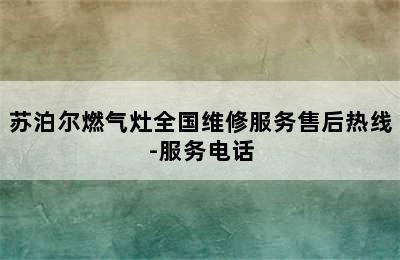 苏泊尔燃气灶全国维修服务售后热线-服务电话